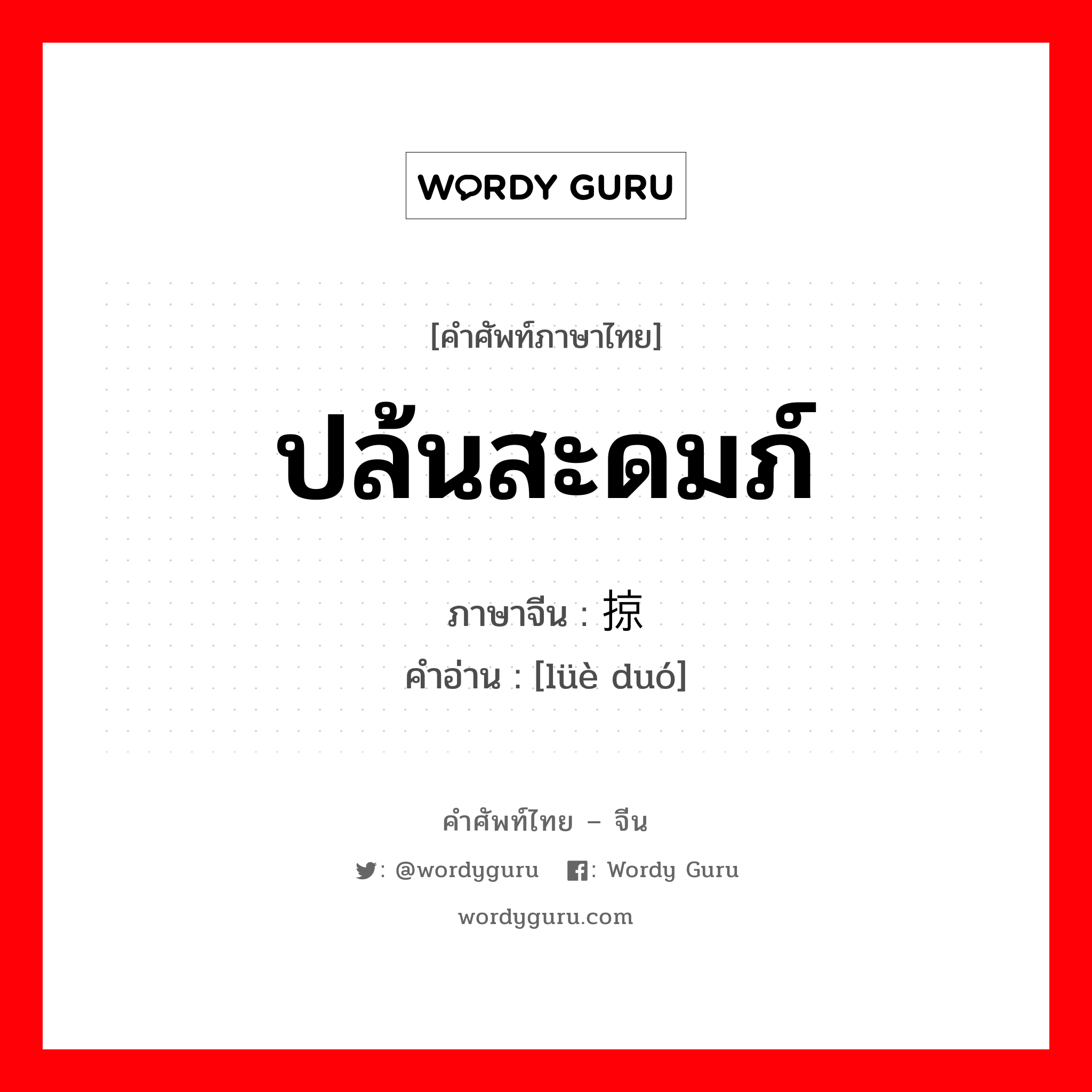 WORDY GURU

[คำศัพท์ภาษาไทย]

ปล้นสะดมภ์

ภาษาจีน : 掠

คำอ่าน : [lüè duó]

คำศัพท์ไทย – จีน

: @wordyguru : Wordy Guru

wordyguru.com